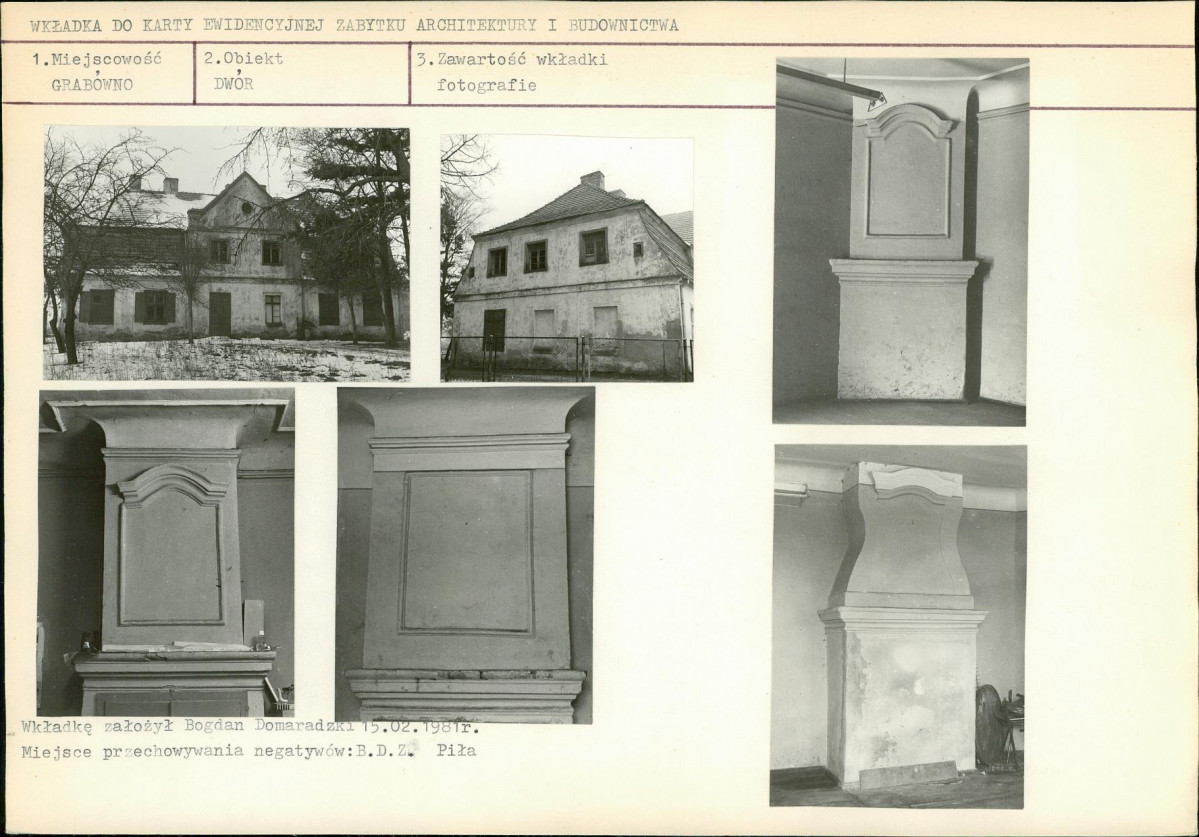 WKŁADKA DO KARTY EWIDENCYJNEJ ZABYTKU ARCHITEKTURY I BUDOWNICTWA

1.Miejscowość
GRABÓWNO

2.Obiekt
DWÓR

3.Zawartość wkładki
fotografie

Wkładkę założył Bogdan Domaradzki 15.02.1981r.
Miejsce przechowywania negatywów:B.D.Z. Piła